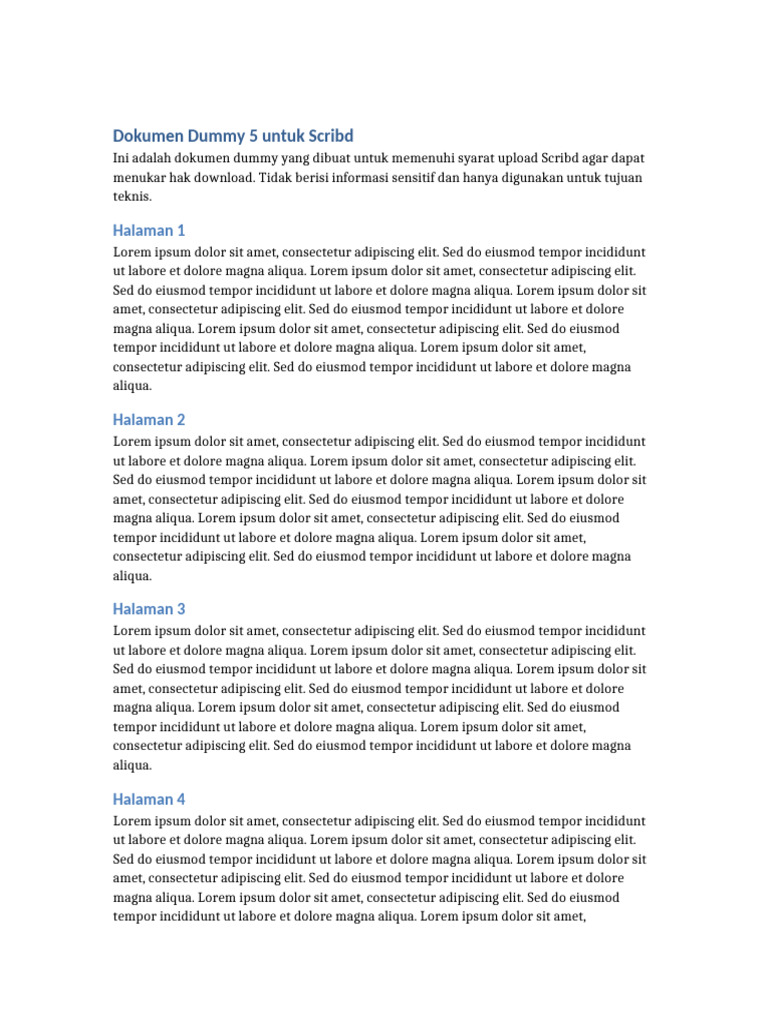 Dokumen Dummy 5 untuk Scribd

Ini adalah dokumen dummy yang dibuat untuk memenuhi syarat upload Scribd agar dapat menukar hak download. Tidak berisi informasi sensitif dan hanya digunakan untuk tujuan teknis.

Halaman 1

Lorem ipsum dolor sit amet, consectetur adipiscing elit. Sed do eiusmod tempor incididunt ut labore et dolore magna aliqua. Lorem ipsum dolor sit amet, consectetur adipiscing elit. Sed do eiusmod tempor incididunt ut labore et dolore magna aliqua. Lorem ipsum dolor sit amet, consectetur adipiscing elit. Sed do eiusmod tempor incididunt ut labore et dolore magna aliqua. Lorem ipsum dolor sit amet, consectetur adipiscing elit. Sed do eiusmod tempor incididunt ut labore et dolore magna aliqua. Lorem ipsum dolor sit amet, consectetur adipiscing elit. Sed do eiusmod tempor incididunt ut labore et dolore magna aliqua.

Halaman 2

Lorem ipsum dolor sit amet, consectetur adipiscing elit. Sed do eiusmod tempor incididunt ut labore et dolore magna aliqua. Lorem ipsum dolor sit amet, consectetur adipiscing elit. Sed do eiusmod tempor incididunt ut labore et dolore magna aliqua. Lorem ipsum dolor sit amet, consectetur adipiscing elit. Sed do eiusmod tempor incididunt ut labore et dolore magna aliqua. Lorem ipsum dolor sit amet, consectetur adipiscing elit. Sed do eiusmod tempor incididunt ut labore et dolore magna aliqua. Lorem ipsum dolor sit amet, consectetur adipiscing elit. Sed do eiusmod tempor incididunt ut labore et dolore magna aliqua.

Halaman 3

Lorem ipsum dolor sit amet, consectetur adipiscing elit. Sed do eiusmod tempor incididunt ut labore et dolore magna aliqua. Lorem ipsum dolor sit amet, consectetur adipiscing elit. Sed do eiusmod tempor incididunt ut labore et dolore magna aliqua. Lorem ipsum dolor sit amet, consectetur adipiscing elit. Sed do eiusmod tempor incididunt ut labore et dolore magna aliqua. Lorem ipsum dolor sit amet, consectetur adipiscing elit. Sed do eiusmod tempor incididunt ut labore et dolore magna aliqua. Lorem ipsum dolor sit amet, consectetur adipiscing elit. Sed do eiusmod tempor incididunt ut labore et dolore magna aliqua.

Halaman 4

Lorem ipsum dolor sit amet, consectetur adipiscing elit. Sed do eiusmod tempor incididunt ut labore et dolore magna aliqua. Lorem ipsum dolor sit amet, consectetur adipiscing elit. Sed do eiusmod tempor incididunt ut labore et dolore magna aliqua. Lorem ipsum dolor sit amet, consectetur adipiscing elit. Sed do eiusmod tempor incididunt ut labore et dolore magna aliqua. Lorem ipsum dolor sit amet, consectetur adipiscing elit. Sed do eiusmod tempor incididunt ut labore et dolore magna aliqua. Lorem ipsum dolor sit amet,